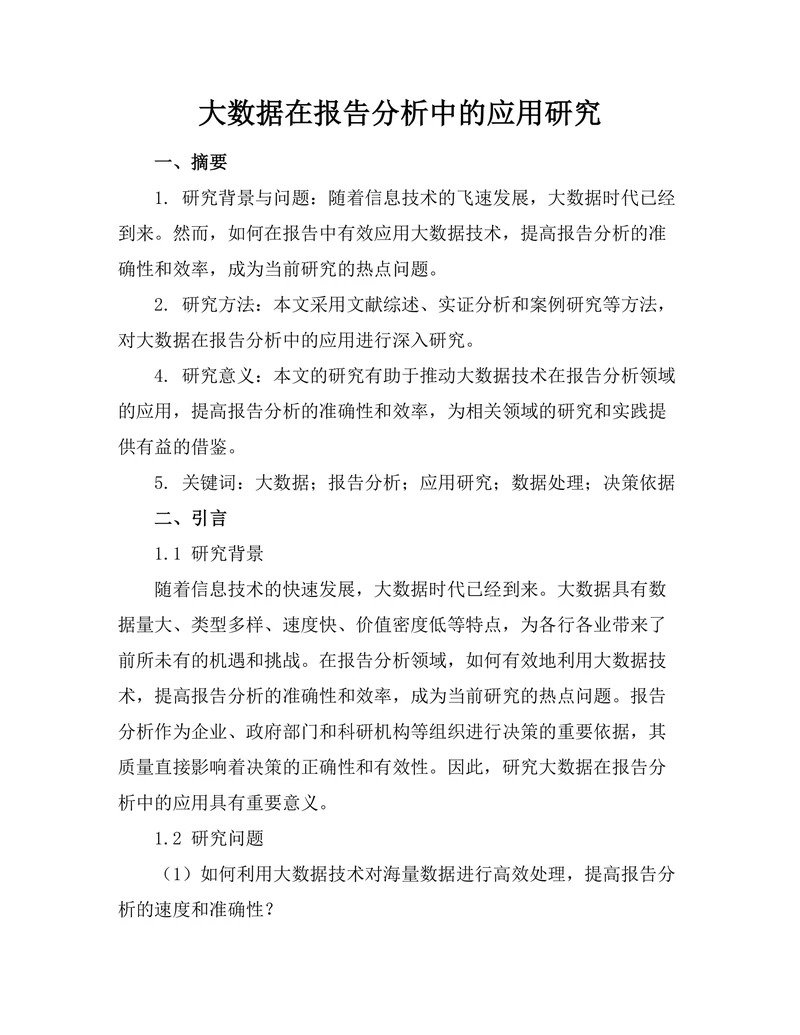 大数据在报告分析中的应用研究

一、摘要

1. 研究背景与问题：随着信息技术的飞速发展，大数据时代已经到来。然而，如何在报告中有效应用大数据技术，提高报告分析的准确性和效率，成为当前研究的热点问题。

2. 研究方法：本文采用文献综述、实证分析和案例研究等方法，对大数据在报告分析中的应用进行深入研究。

4. 研究意义：本文的研究有助于推动大数据技术在报告分析领域的应用，提高报告分析的准确性和效率，为相关领域的研究和实践提供有益的借鉴。

5. 关键词：大数据；报告分析；应用研究；数据处理；决策依据

二、引言

1.1 研究背景

随着信息技术的快速发展，大数据时代已经到来。大数据具有数据量大、类型多样、速度快、价值密度低等特点，为各行各业带来了前所未有的机遇和挑战。在报告分析领域，如何有效地利用大数据技术，提高报告分析的准确性和效率，成为当前研究的热点问题。报告分析作为企业、政府部门和科研机构等组织进行决策的重要依据，其质量直接影响着决策的正确性和有效性。因此，研究大数据在报告分析中的应用具有重要意义。

1.2 研究问题

（1）如何利用大数据技术对海量数据进行高效处理，提高报告分析的速度和准确性？